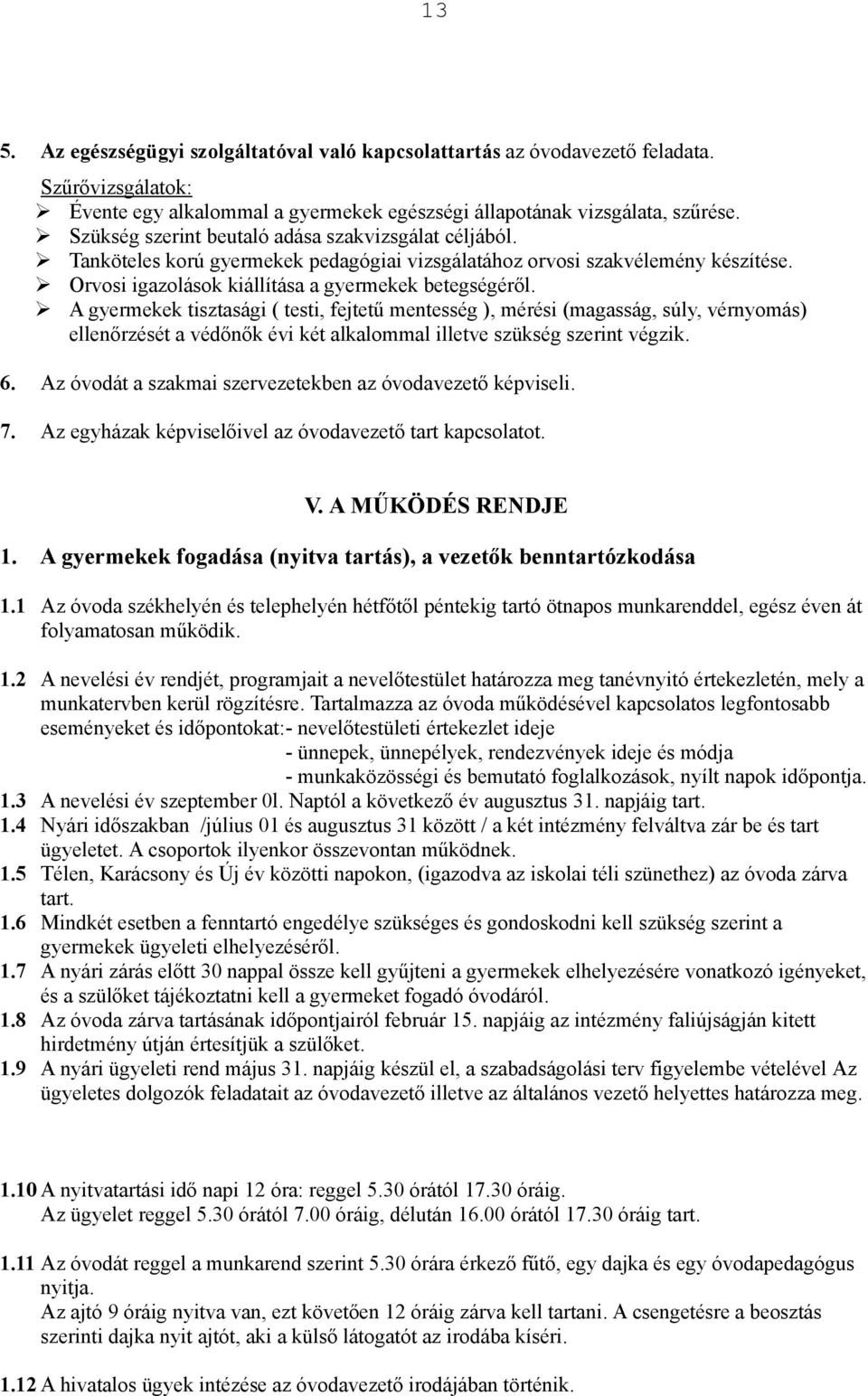 13

5. Az egészségügyi szolgáltatóval való kapcsolattartás az óvodavezető feladata.

Szűrővizsgálatok:
➢ Évente egy alkalommal a gyermekek egészségi állapotának vizsgálata, szűrése.
➢ Szükség szerint beutaló adása szakvizsgálat céljából.
➢ Tanköteles korú gyermekek pedagógiai vizsgálatához orvosi szakvélemény készítése.
➢ Orvosi igazolások kiállítása a gyermekek betegségéről.
➢ A gyermekek tisztasági ( testi, fejtetű mentesség ), mérési (magasság, súly, vérnyomás) ellenőrzését a védőnők évi két alkalommal illetve szükség szerint végzik.

6. Az óvodát a szakmai szervezetekben az óvodavezető képviseli.

7. Az egyházak képviselőivel az óvodavezető tart kapcsolatot.

V. A MŰKÖDÉS RENDJE

1. A gyermekek fogadása (nyitva tartás), a vezetők benntartózkodása

1.1 Az óvoda székhelyén és telephelyén hétfőtől péntekig tartó ötnapos munkarenddel, egész éven át folyamatosan működik.

1.2 A nevelési év rendjét, programjait a nevelőtestület határozza meg tanévnyitó értekezletén, mely a munkatervben kerül rögzítésre. Tartalmazza az óvoda működésével kapcsolatos legfontosabb eseményeket és időpontokat:- nevelőtestületi értekezlet ideje
- ünnepek, ünnepélyek, rendezvények ideje és módja
- munkaközösségi és bemutató foglalkozások, nyílt napok időpontja.
1.3 A nevelési év szeptember 0l. Naptól a következő év augusztus 31. napjáig tart.
1.4 Nyári időszakban /július 01 és augusztus 31 között / a két intézmény felváltva zár be és tart ügyeletet. A csoportok ilyenkor összevontan működnek.
1.5 Télen, Karácsony és Új év közötti napokon, (igazodva az iskolai téli szünethez) az óvoda zárva tart.
1.6 Mindkét esetben a fenntartó engedélye szükséges és gondoskodni kell szükség szerint a gyermekek ügyeleti elhelyezéséről.
1.7 A nyári zárás előtt 30 nappal össze kell gyűjteni a gyermekek elhelyezésére vonatkozó igényeket, és a szülőket tájékoztatni kell a gyermeket fogadó óvodáról.
1.8 Az óvoda zárva tartásának időpontjairól február 15. napjáig az intézmény faliújságján kitett hirdetmény útján értesítjük a szülőket.
1.9 A nyári ügyeleti rend május 31. napjáig készül el, a szabadságolási terv figyelembe vételével Az ügyeletes dolgozók feladatait az óvodavezető illetve az általános vezető helyettes határozza meg.

1.10 A nyitvatartási idő napi 12 óra: reggel 5.30 órától 17.30 óráig.
Az ügyelet reggel 5.30 órától 7.00 óráig, délután 16.00 órától 17.30 óráig tart.

1.11 Az óvodát reggel a munkarend szerint 5.30 órára érkező fűtő, egy dajka és egy óvodapedagógus nyitja.
Az ajtó 9 óráig nyitva van, ezt követően 12 óráig zárva kell tartani. A csengetésre a beosztás szerinti dajka nyit ajtót, aki a külső látogatót az irodába kíséri.

1.12 A hivatalos ügyek intézése az óvodavezető irodájában történik.